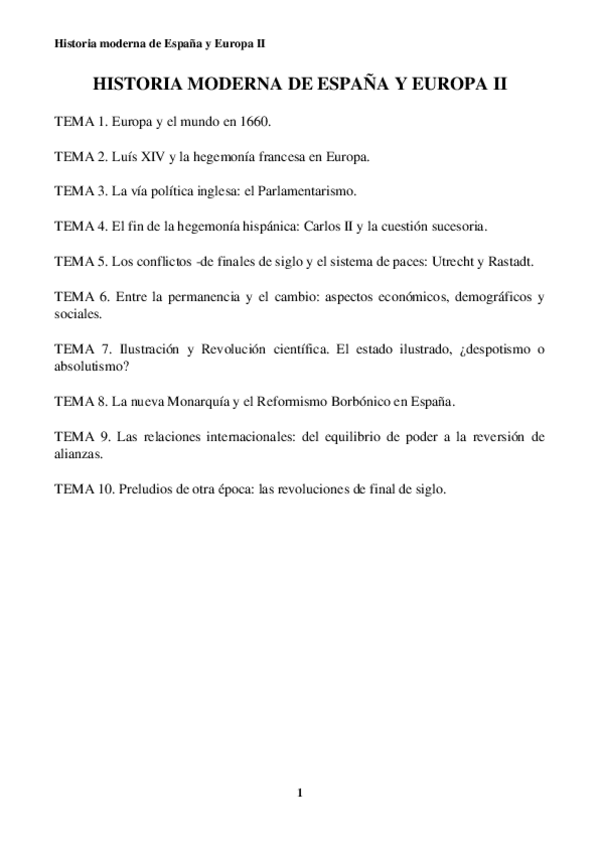 Historia moderna de España y Europa II

HISTORIA MODERNA DE ESPAÑA Y EUROPA II

TEMA 1. Europa y el mundo en 1660.

TEMA 2. Luís XIV y la hegemonía francesa en Europa.

TEMA 3. La vía política inglesa: el Parlamentarismo.

TEMA 4. El fin de la hegemonía hispánica: Carlos II y la cuestión sucesoria.

TEMA 5. Los conflictos -de finales de siglo y el sistema de paces: Utrecht y Rastadt.

TEMA 6. Entre la permanencia y el cambio: aspectos económicos, demográficos y sociales.

TEMA 7. Ilustración y Revolución científica. El estado ilustrado, ¿despotismo o absolutismo?

TEMA 8. La nueva Monarquía y el Reformismo Borbónico en España.

TEMA 9. Las relaciones internacionales: del equilibrio de poder a la reversión de alianzas.

TEMA 10. Preludios de otra época: las revoluciones de final de siglo.

1